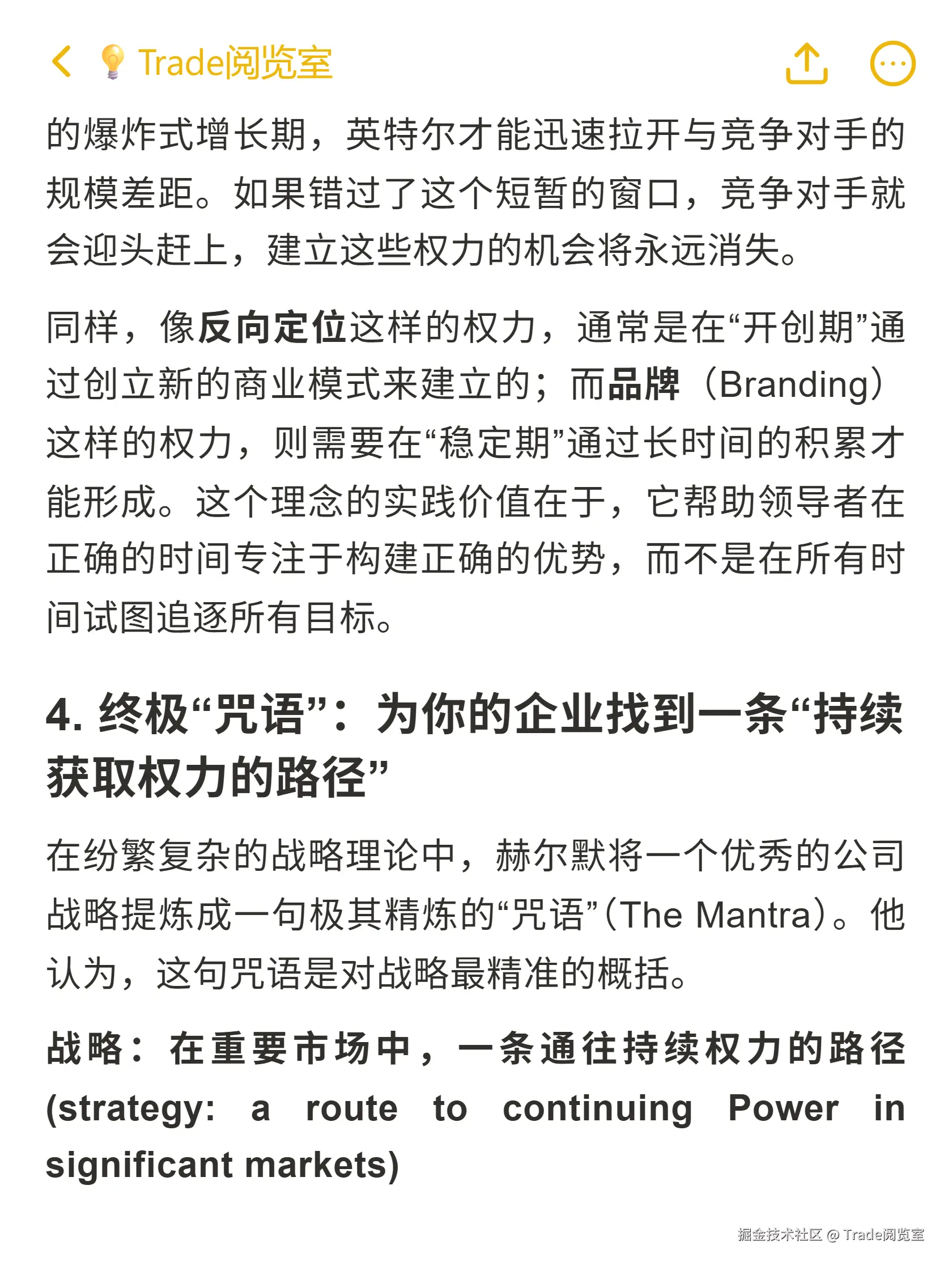 Trade阅览室

的爆炸式增长期，英特尔才能迅速拉开与竞争对手的规模差距。如果错过了这个短暂的窗口，竞争对手就会迎头赶上，建立这些权力的机会将永远消失。

同样，像反向定位这样的权力，通常是在“开创期”通过创立新的商业模式来建立的；而品牌（Branding）这样的权力，则需要在“稳定期”通过长时间的积累才能形成。这个理念的实践价值在于，它帮助领导者在正确的时间专注于构建正确的优势，而不是在所有时间试图追逐所有目标。

4. 终极“咒语”：为你的企业找到一条“持续获取权力的路径”

在纷繁复杂的战略理论中，赫尔默将一个优秀的公司战略提炼成一句极其精炼的“咒语”(The Mantra)。他认为，这句咒语是对战略最精准的概括。

战略：在重要市场中，一条通往持续权力的路径 (strategy: a route to continuing Power in significant markets)

掘金技术社区 @ Trade阅览室